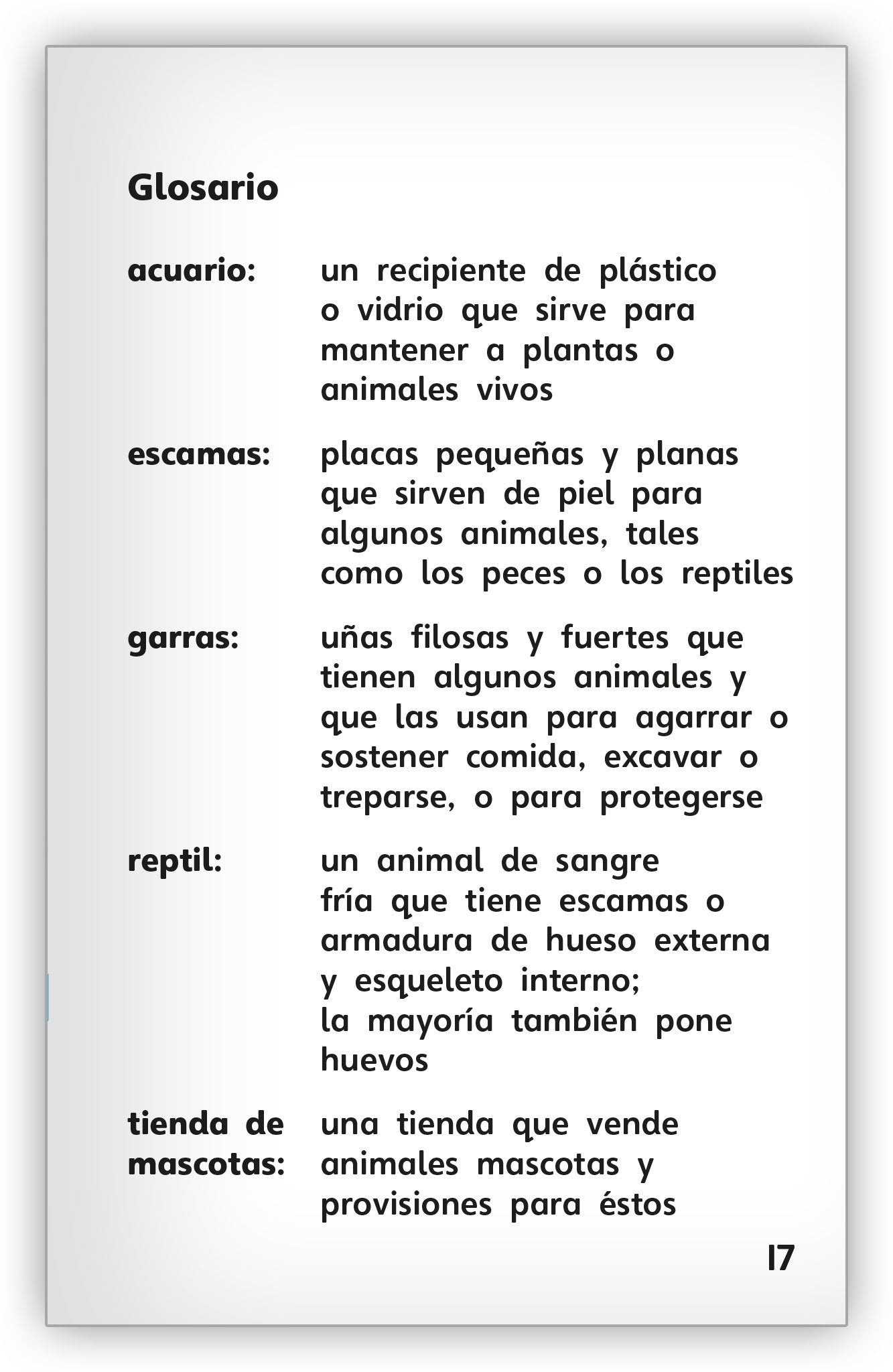 Glosario

acuario: un recipiente de plástico o vidrio que sirve para mantener a plantas o animales vivos

escamas: placas pequeñas y planas que sirven de piel para algunos animales, tales como los peces o los reptiles

garras: uñas filosas y fuertes que tienen algunos animales y que las usan para agarrar o sostener comida, excavar o treparse, o para protegerse

reptil: un animal de sangre fría que tiene escamas o armadura de hueso externa y esqueleto interno; la mayoría también pone huevos

tienda de mascotas: una tienda que vende animales mascotas y provisiones para éstos

17